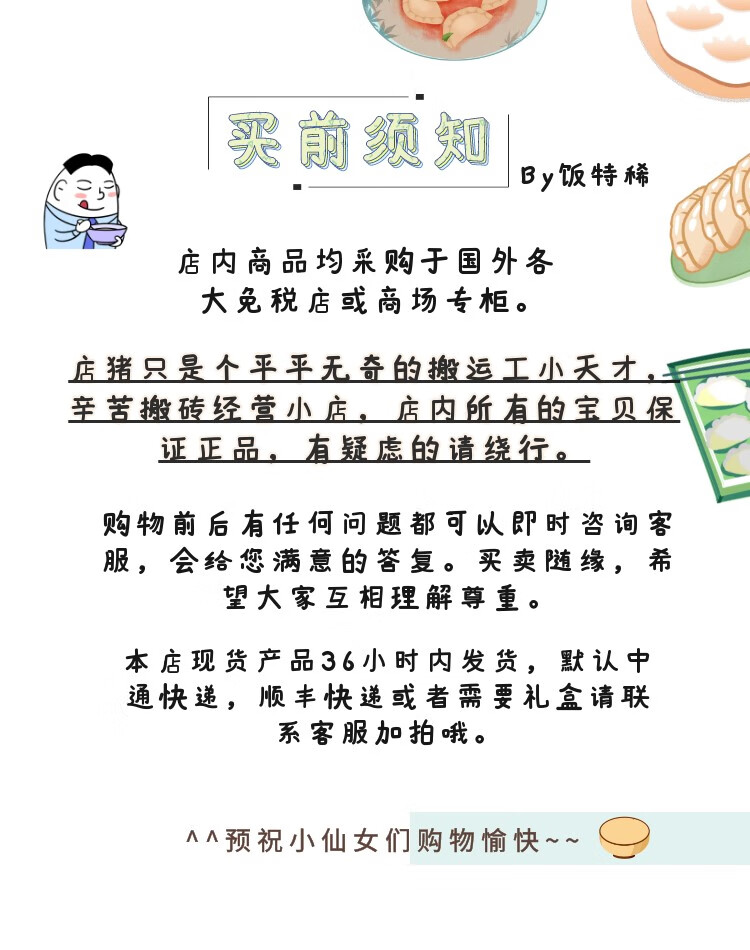 买前须知

By饭特稀

店内商品均采购于国外各大免税店或商场专柜。

店猪只是个平平无奇的搬运工小天才，辛苦搬砖经营小店，店内所有的宝贝保证正品，有疑虑的请绕行。

购物前后有任何问题都可以即时咨询客服，会给您满意的答复。买卖随缘，希望大家互相理解尊重。

本店现货产品36小时内发货，默认中通快递，顺丰快递或者需要礼盒请联系客服加拍哦。

^^预祝小仙女们购物愉快~~